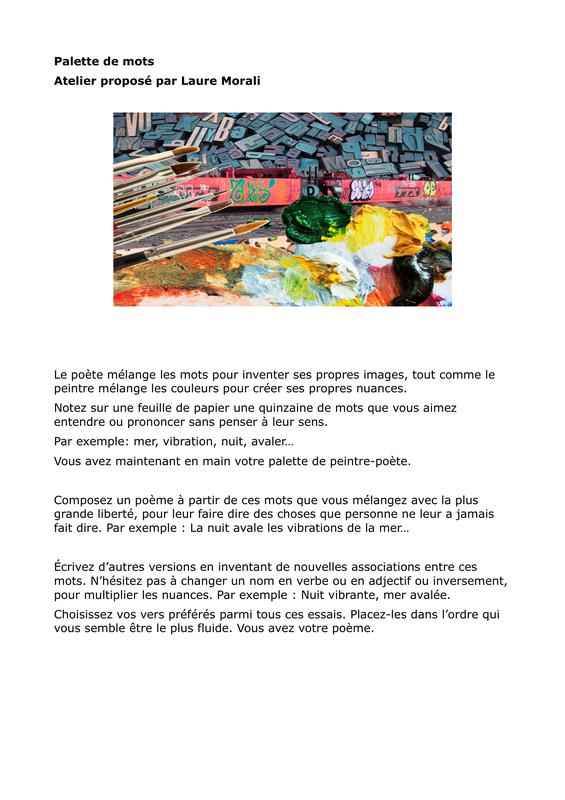 Palette de mots
Atelier proposé par Laure Morali

Le poète mélange les mots pour inventer ses propres images, tout comme le peintre mélange les couleurs pour créer ses propres nuances.

Notez sur une feuille de papier une quinzaine de mots que vous aimez entendre ou prononcer sans penser à leur sens.

Par exemple: mer, vibration, nuit, avaler…

Vous avez maintenant en main votre palette de peintre-poète.

Composez un poème à partir de ces mots que vous mélangez avec la plus grande liberté, pour leur faire dire des choses que personne ne leur a jamais fait dire. Par exemple : La nuit avale les vibrations de la mer…

Écrivez d'autres versions en inventant de nouvelles associations entre ces mots. N'hésitez pas à changer un nom en verbe ou en adjectif ou inversement, pour multiplier les nuances. Par exemple : Nuit vibrante, mer avalée.

Choisissez vos vers préférés parmi tous ces essais. Placez-les dans l'ordre qui vous semble être le plus fluide. Vous avez votre poème.